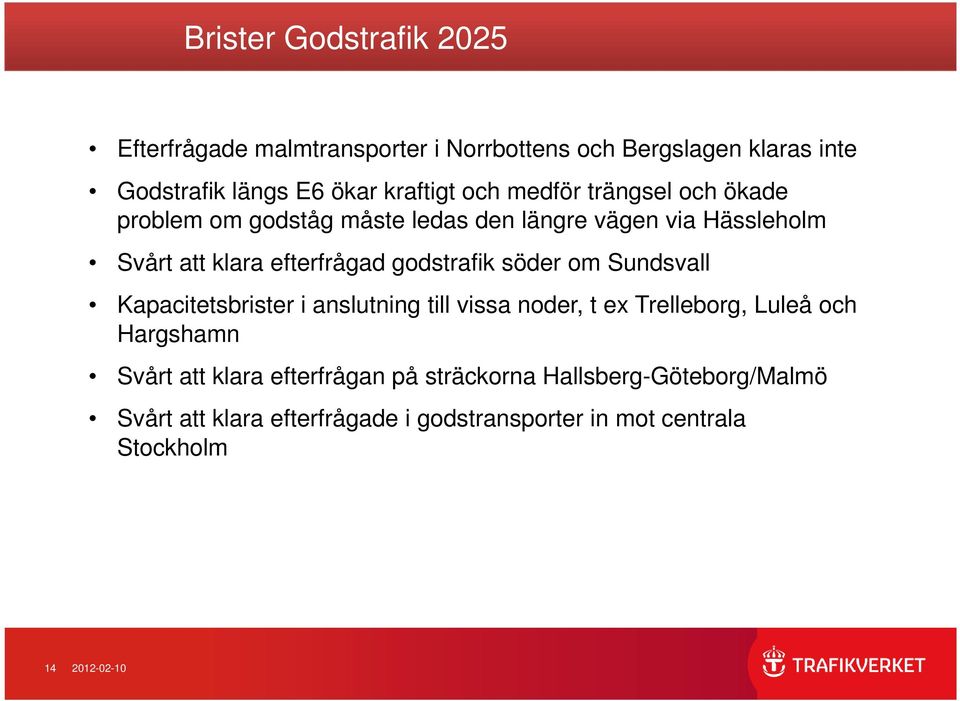 Brister Godstrafik 2025

• Efterfrågade malmtransporter i Norrbottens och Bergslagen klaras inte

• Godstrafik längs E6 ökar kraftigt och medför trängsel och ökade problem om godståg måste ledas den längre vägen via Hässleholm

• Svårt att klara efterfrågad godstrafik söder om Sundsvall

• Kapacitetsbrister i anslutning till vissa noder, t ex Trelleborg, Luleå och Hargshamn

• Svårt att klara efterfrågan på sträckorna Hallsberg-Göteborg/Malmö

• Svårt att klara efterfrågade i godstransporter in mot centrala Stockholm

14 2012-02-10

TRAFIKVERKET